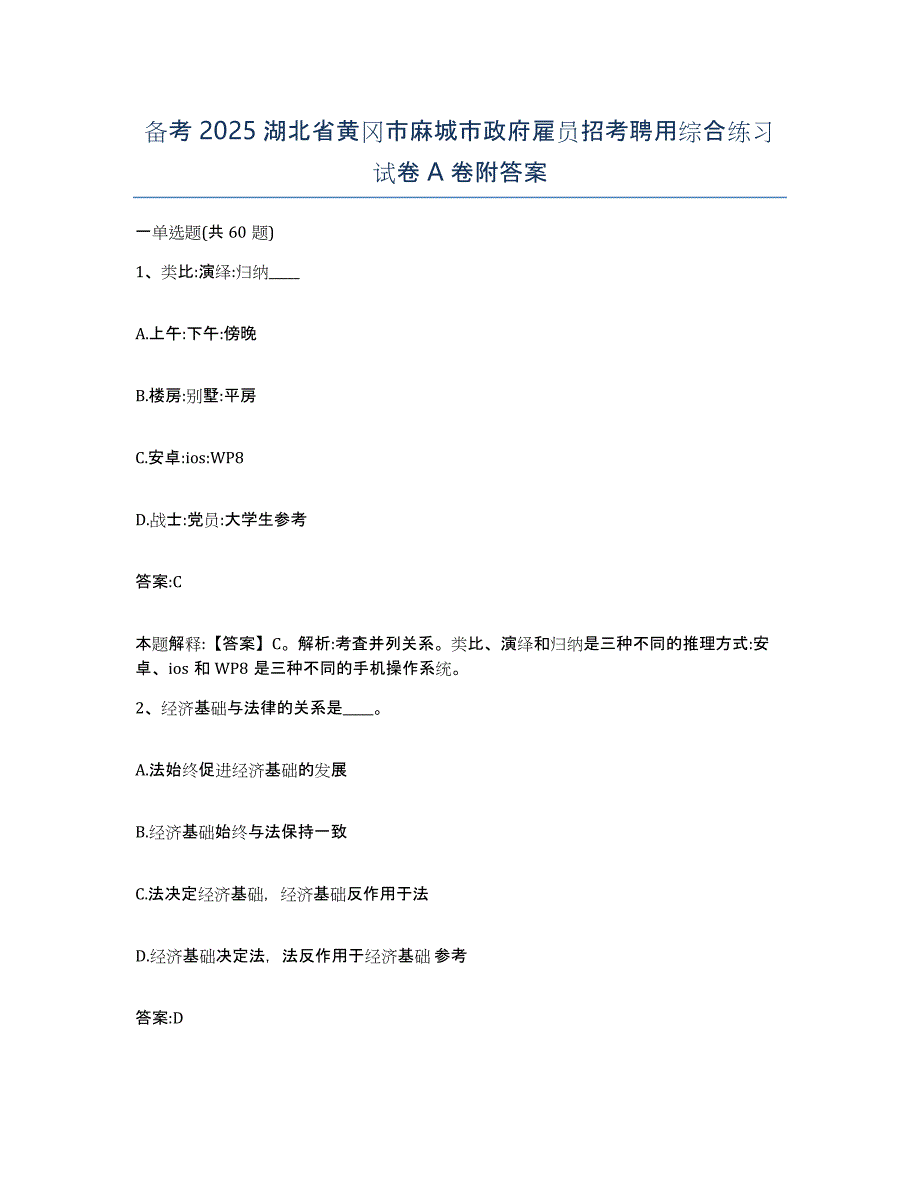 备考 2025 湖北省黄冈市麻城市政府雇员招考聘用综合练习试卷 A 卷附答案

一单选题(共 60 题)

1、类比:演绎:归纳____

A.上午:下午:傍晚

B.楼房:别墅:平房

C.安卓:ios:WP8

D.战士:党员:大学生参考

答案:C

本题解释:【答案】C。解析:考查并列关系。类比、演绎和归纳是三种不同的推理方式:安卓、ios 和 WP8 是三种不同的手机操作系统。

2、经济基础与法律的关系是____。

A.法始终促进经济基础的发展

B.经济基础始终与法保持一致

C.法决定经济基础，经济基础反作用于法

D.经济基础决定法，法反作用于经济基础 参考

答案:D